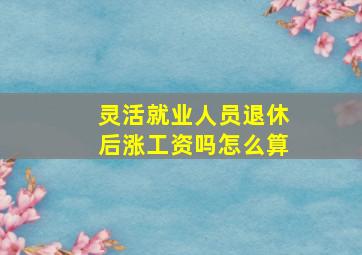 灵活就业人员退休后涨工资吗怎么算